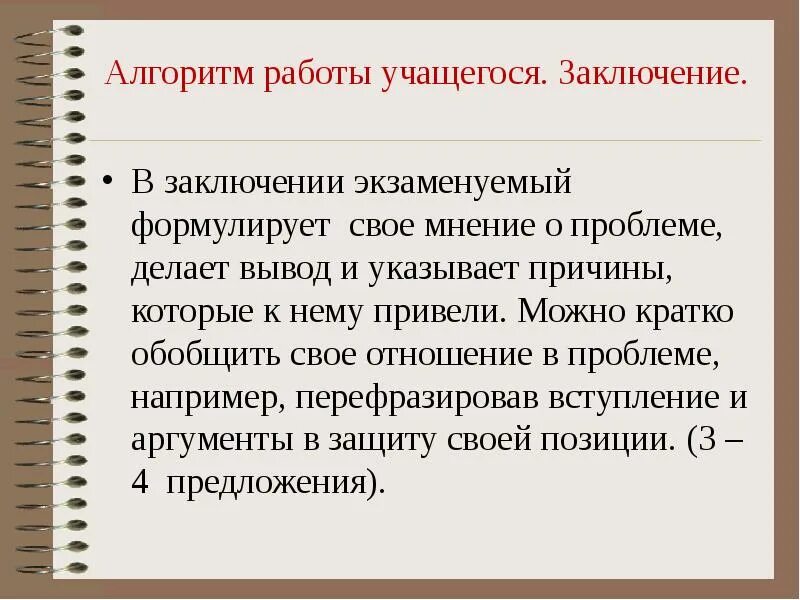 Алгоритм работы учащегося. Заключение.

• В заключении экзаменуемый формулирует свое мнение о проблеме, делает вывод и указывает причины, которые к нему привели. Можно кратко обобщить свое отношение в проблеме, например, перефразировав вступление и аргументы в защиту своей позиции. (3 – 4 предложения).